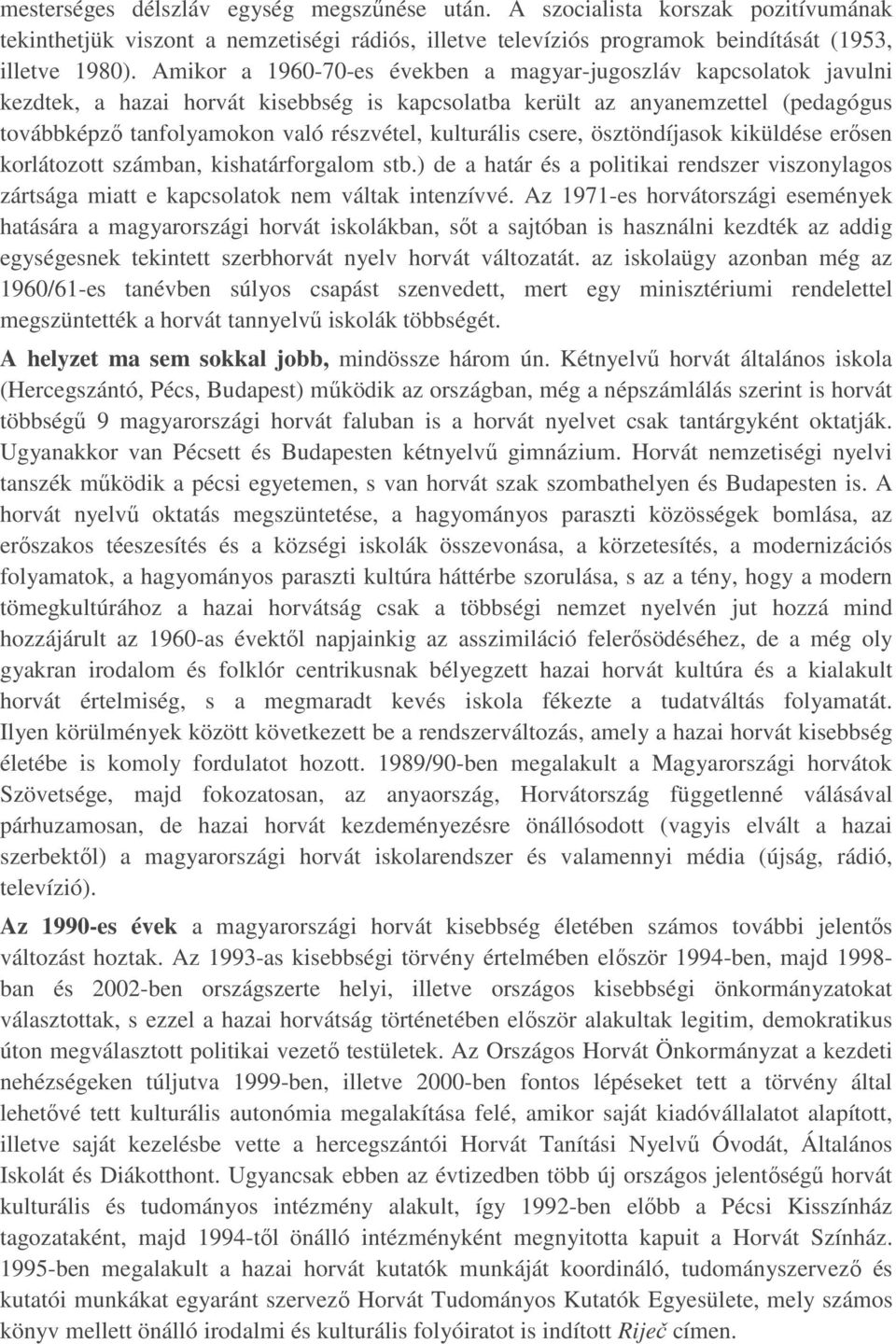 mesterséges délszláv egység megszűnése után. A szocialista korszak pozitívumának tekinthetjük viszont a nemzetiségi rádiós, illetve televíziós programok beindítását (1953, illetve 1980). Amikor a 1960-70-es években a magyar-jugoszláv kapcsolatok javulni kezdtek, a hazai horvát kisebbség is kapcsolatba került az anyanemzettel (pedagógus továbbképző tanfolyamokon való részvétel, kulturális csere, ösztöndíjasok kiküldése erősen korlátozott számban, kishatárforgalom stb.) de a határ és a politikai rendszer viszonylagos zártsága miatt e kapcsolatok nem váltak intenzívvé. Az 1971-es horvátországi események hatására a magyarországi horvát iskolákban, sőt a sajtóban is használni kezdték az addig egységesnek tekintett szerbhorvát nyelv horvát változatát. az iskolaügy azonban még az 1960/61-es tanévben súlyos csapást szenvedett, mert egy minisztériumi rendelettel megszüntették a horvát tannyelvű iskolák többségét.

A helyzet ma sem sokkal jobb, mindössze három ún. Kétnyelvű horvát általános iskola (Hercegszántó, Pécs, Budapest) működik az országban, még a népszámlálás szerint is horvát többségű 9 magyarországi horvát faluban is a horvát nyelvet csak tantárgyként oktatják. Ugyanakkor van Pécsett és Budapesten kétnyelvű gimnázium. Horvát nemzetiségi nyelvi tanszék működik a pécsi egyetemen, s van horvát szak szombathelyen és Budapesten is. A horvát nyelvű oktatás megszüntetése, a hagyományos paraszti közösségek bomlása, az erőszakos téeszesítés és a községi iskolák összevonása, a körzetesítés, a modernizációs folyamatok, a hagyományos paraszti kultúra háttérbe szorulása, s az a tény, hogy a modern tömegkultúrához a hazai horvátság csak a többségi nemzet nyelvén jut hozzá mind hozzájárult az 1960-as évektől napjainkig az asszimiláció felerősödéséhez, de a még oly gyakran irodalom és folklór centrikusnak bélyegzett hazai horvát kultúra és a kialakult horvát értelmiség, s a megmaradt kevés iskola fékezte a tudatváltás folyamatát. Ilyen körülmények között következett be a rendszerváltozás, amely a hazai horvát kisebbség életébe is komoly fordulatot hozott. 1989/90-ben megalakult a Magyarországi horvátok Szövetsége, majd fokozatosan, az anyaország, Horvátország függetlenné válásával párhuzamosan, de hazai horvát kezdeményezésre önállósodott (vagyis elvált a hazai szerbektől) a magyarországi horvát iskolarendszer és valamennyi média (újság, rádió, televízió).

Az 1990-es évek a magyarországi horvát kisebbség életében számos további jelentős változást hoztak. Az 1993-as kisebbségi törvény értelmében először 1994-ben, majd 1998-ban és 2002-ben országszerte helyi, illetve országos kisebbségi önkormányzatokat választottak, s ezzel a hazai horvátság történetében először alakultak legitim, demokratikus úton megválasztott politikai vezető testületek. Az Országos Horvát Önkormányzat a kezdeti nehézségeken túljutva 1999-ben, illetve 2000-ben fontos lépéseket tett a törvény által lehetővé tett kulturális autonómia megalakítása felé, amikor saját kiadóvállalatot alapított, illetve saját kezelésbe vette a hercegszántói Horvát Tanítási Nyelvű Óvodát, Általános Iskolát és Diákotthont. Ugyancsak ebben az évtizedben több új országos jelentőségű horvát kulturális és tudományos intézmény alakult, így 1992-ben előbb a Pécsi Kisszínház tagozataként, majd 1994-től önálló intézményként megnyitotta kapuit a Horvát Színház. 1995-ben megalakult a hazai horvát kutatók munkáját koordináló, tudományszervező és kutatói munkákat egyaránt szervező Horvát Tudományos Kutatók Egyesülete, mely számos könyv mellett önálló irodalmi és kulturális folyóiratot is indított Riječ címen.